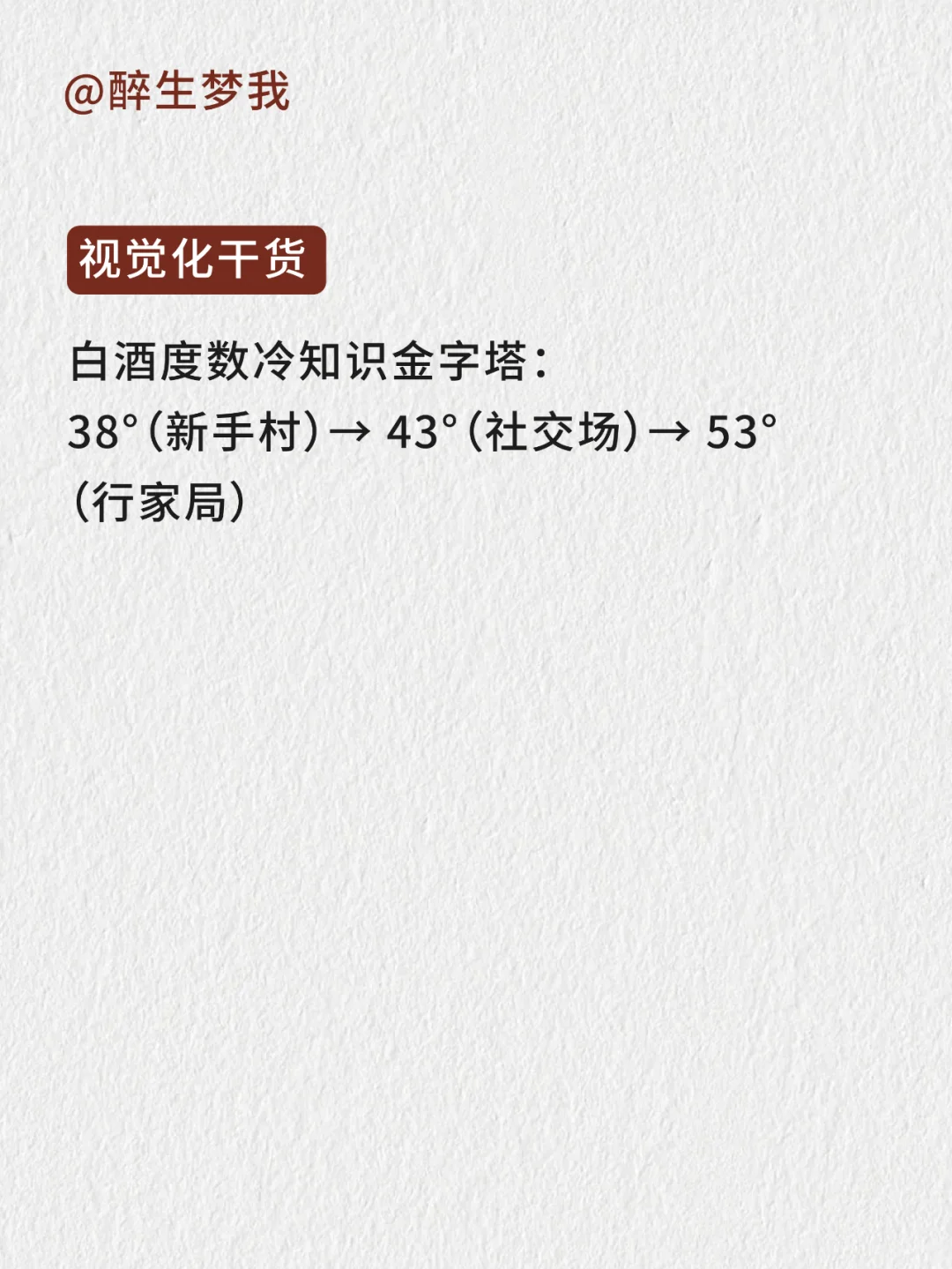 @醉生梦我

视觉化干货

白酒度数冷知识金字塔：
38°（新手村）→ 43°（社交场）→ 53°（行家局）